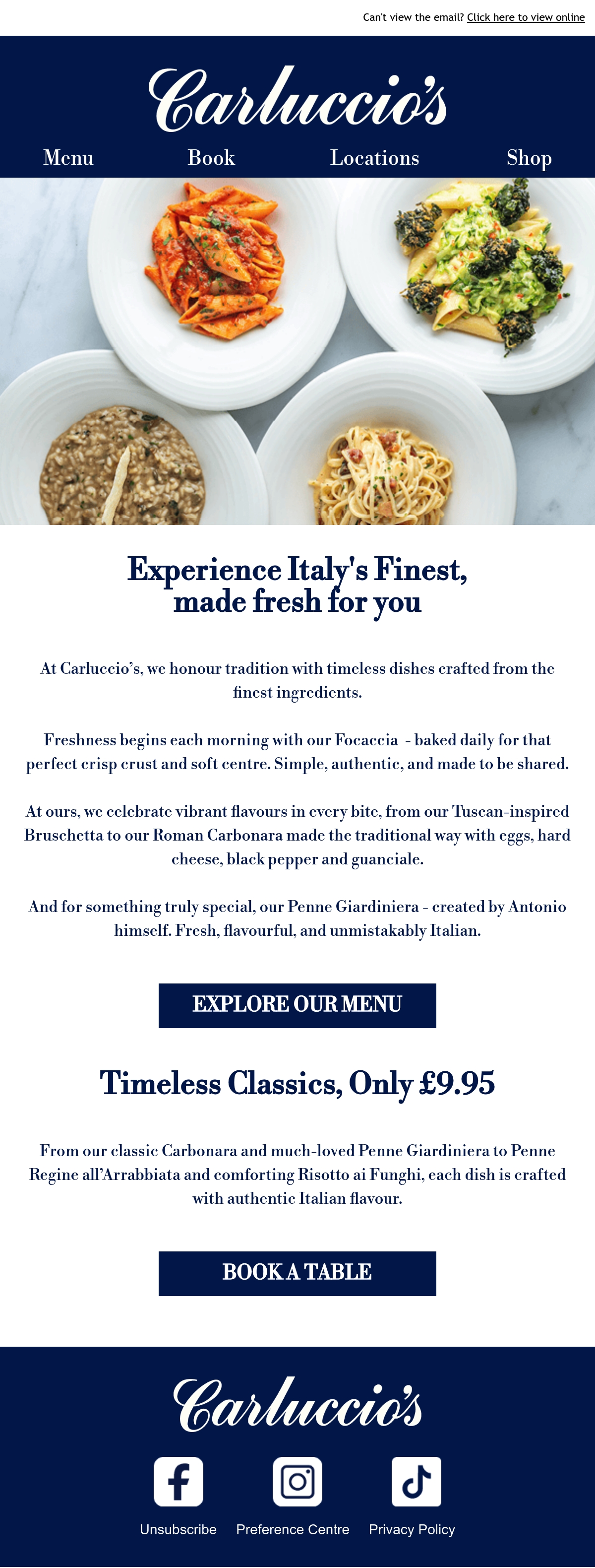 Can't view the email? Click here to view online

Carluccio's

Menu Book Locations Shop

Experience Italy's Finest, made fresh for you

At Carluccio's, we honour tradition with timeless dishes crafted from the finest ingredients.

Freshness begins each morning with our Focaccia - baked daily for that perfect crisp crust and soft centre. Simple, authentic, and made to be shared.

At ours, we celebrate vibrant flavours in every bite, from our Tuscan-inspired Bruschetta to our Roman Carbonara made the traditional way with eggs, hard cheese, black pepper and guanciale.

And for something truly special, our Penne Giardiniera - created by Antonio himself. Fresh, flavourful, and unmistakably Italian.

EXPLORE OUR MENU

Timeless Classics, Only £9.95

From our classic Carbonara and much-loved Penne Giardiniera to Penne Regine all'Arrabbiata and comforting Risotto ai Funghi, each dish is crafted with authentic Italian flavour.

BOOK A TABLE

Carluccio's

Unsubscribe Preference Centre Privacy Policy